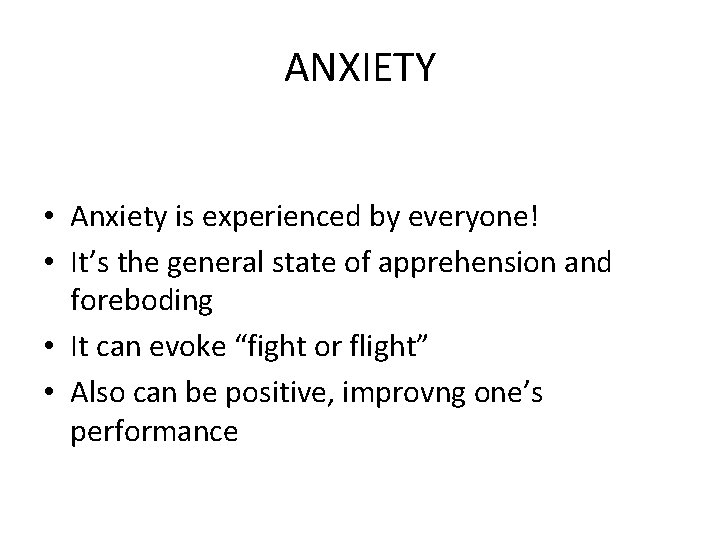 ANXIETY

• Anxiety is experienced by everyone!
• It's the general state of apprehension and foreboding
• It can evoke "fight or flight"
• Also can be positive, improvng one's performance